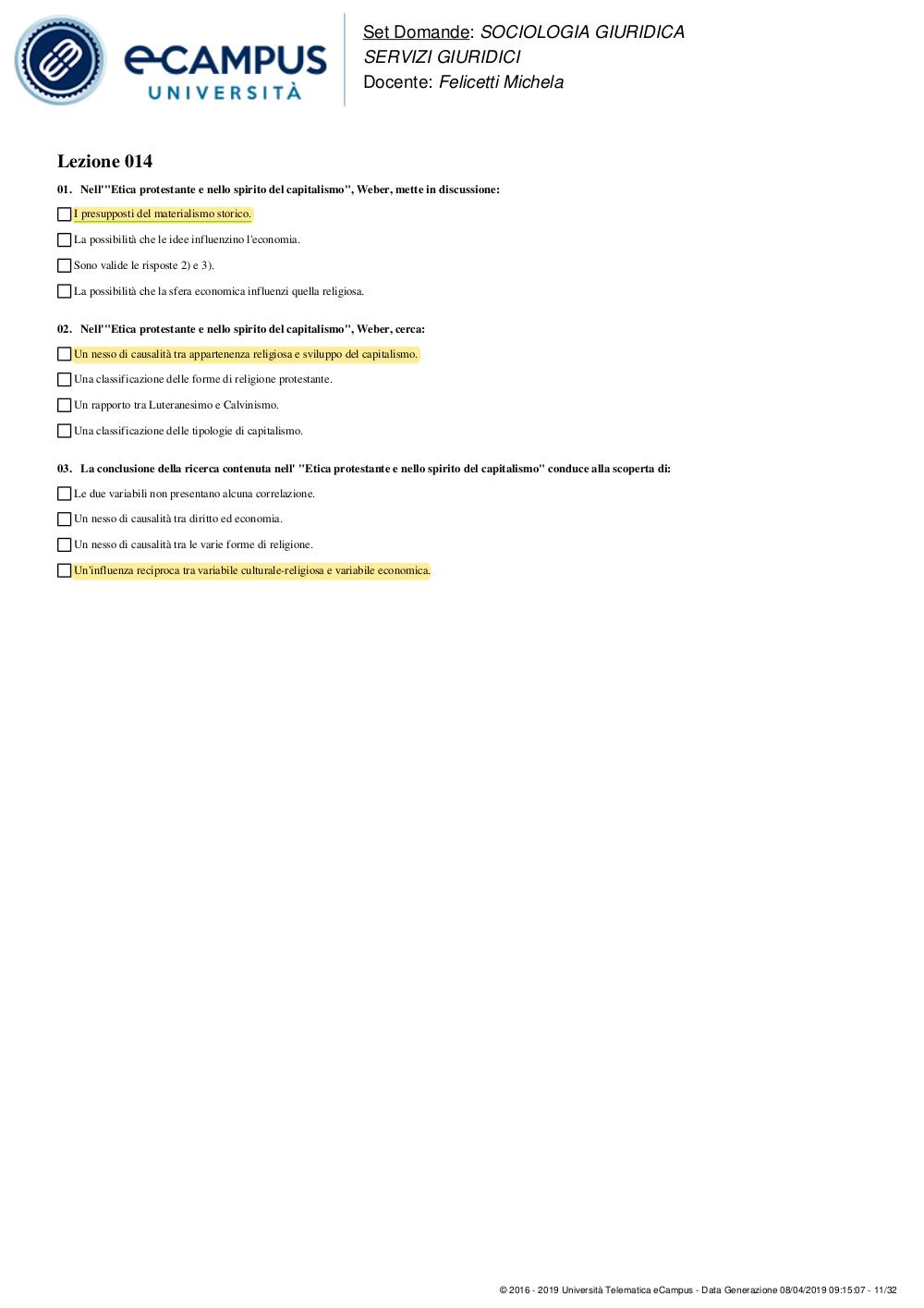 eCAMPUS UNIVERSITÀ

Set Domande: SOCIOLOGIA GIURIDICA
SERVIZI GIURIDICI
Docente: Felicetti Michela

Lezione 014

01. Nell'"Etica protestante e nello spirito del capitalismo", Weber, mette in discussione:

I presupposti del materialismo storico.

La possibilità che le idee influenzino l'economia.

Sono valide le risposte 2) e 3).

La possibilità che la sfera economica influenzi quella religiosa.

02. Nell'"Etica protestante e nello spirito del capitalismo", Weber, cerca:

Un nesso di causalità tra appartenenza religiosa e sviluppo del capitalismo.

Una classificazione delle forme di religione protestante.

Un rapporto tra Luteranesimo e Calvinismo.

Una classificazione delle tipologie di capitalismo.

03. La conclusione della ricerca contenuta nell' "Etica protestante e nello spirito del capitalismo" conduce alla scoperta di:

Le due variabili non presentano alcuna correlazione.

Un nesso di causalità tra diritto ed economia.

Un nesso di causalità tra le varie forme di religione.

Un'influenza reciproca tra variabile culturale-religiosa e variabile economica.

© 2016 - 2019 Università Telematica eCampus - Data Generazione 08/04/2019 09:15:07 - 11/32